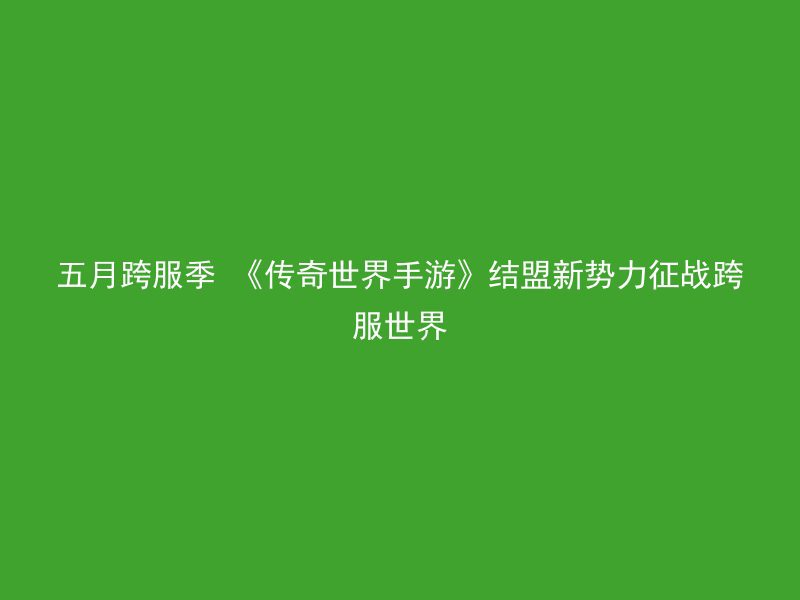 五月跨服季 《传奇世界手游》结盟新势力征战跨服世界